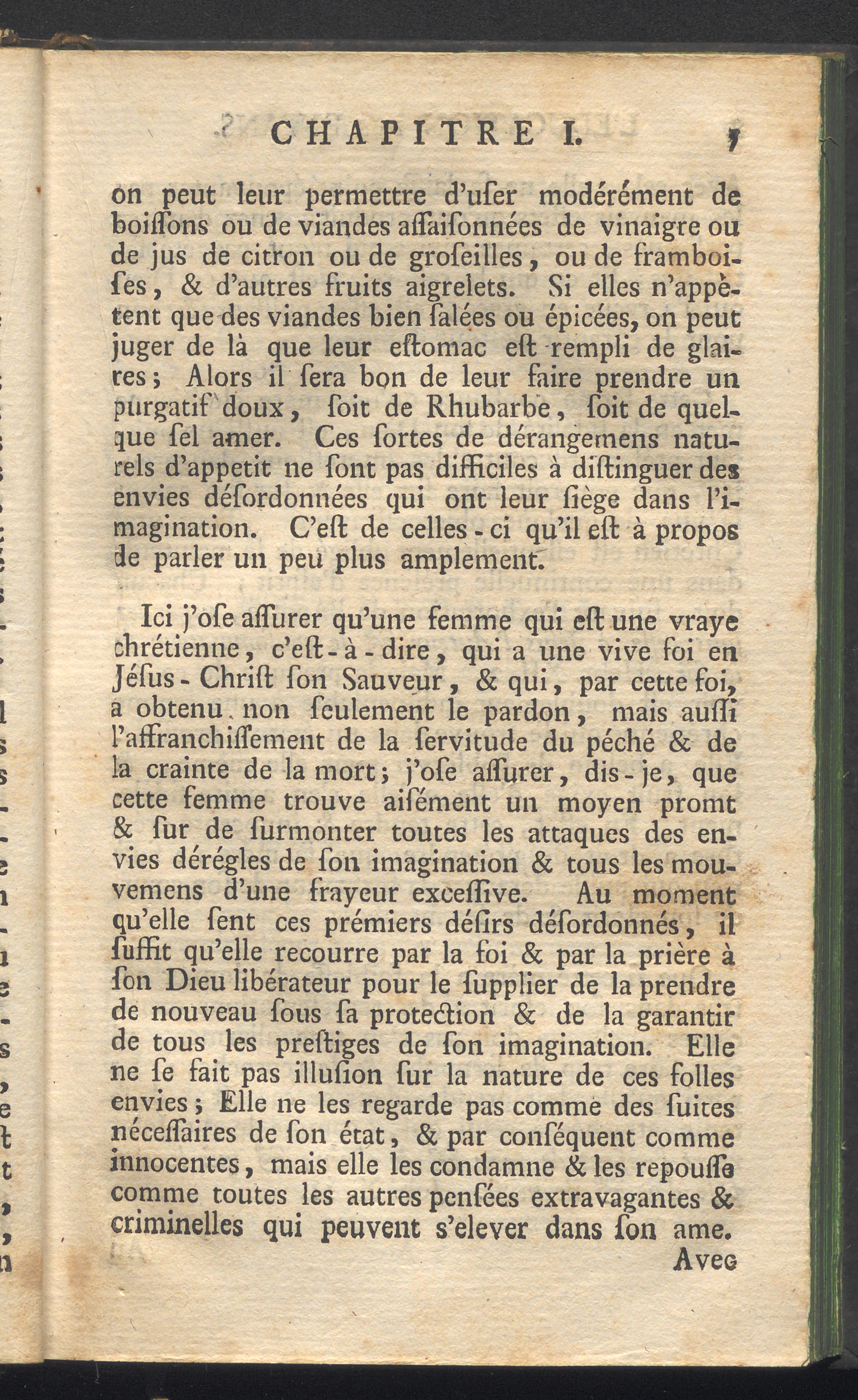 CHAPITRE I. 7

on peut leur permettre d'uſer modérément de boiſſons ou de viandes aſſaiſonnées de vinaigre ou de jus de citron ou de groſeilles, ou de framboiſes, & d'autres fruits aigrelets. Si elles n'appètent que des viandes bien ſalées ou épicées, on peut juger de là que leur eſtomac eſt rempli de glaires; Alors il ſera bon de leur faire prendre un purgatif doux, ſoit de Rhubarbe, ſoit de quelque ſel amer. Ces ſortes de dérangemens naturels d'appetit ne ſont pas difficiles à diſtinguer des envies déſordonnées qui ont leur ſiège dans l'imagination. C'eſt de celles-ci qu'il eſt à propos de parler un peu plus amplement.

Ici j'oſe aſſurer qu'une femme qui eſt une vraye chrétienne, c'eſt-à-dire, qui a une vive foi en Jéſus-Chriſt ſon Sauveur, & qui, par cette foi, a obtenu non ſeulement le pardon, mais auſſi l'affranchiſſement de la ſervitude du péché & de la crainte de la mort; j'oſe aſſurer, dis-je, que cette femme trouve aiſément un moyen promt & ſur de ſurmonter toutes les attaques des envies dérégles de ſon imagination & tous les mouvemens d'une frayeur exceſſive. Au moment qu'elle ſent ces prémiers déſirs déſordonnés, il ſuffit qu'elle recourre par la foi & par la prière à ſon Dieu libérateur pour le ſupplier de la prendre de nouveau ſous ſa protection & de la garantir de tous les preſtiges de ſon imagination. Elle ne ſe fait pas illuſion ſur la nature de ces folles envies; Elle ne les regarde pas comme des ſuites néceſſaires de ſon état, & par conſéquent comme innocentes, mais elle les condamne & les repouſſe comme toutes les autres penſées extravagantes & criminelles qui peuvent s'elever dans ſon ame.

Avec